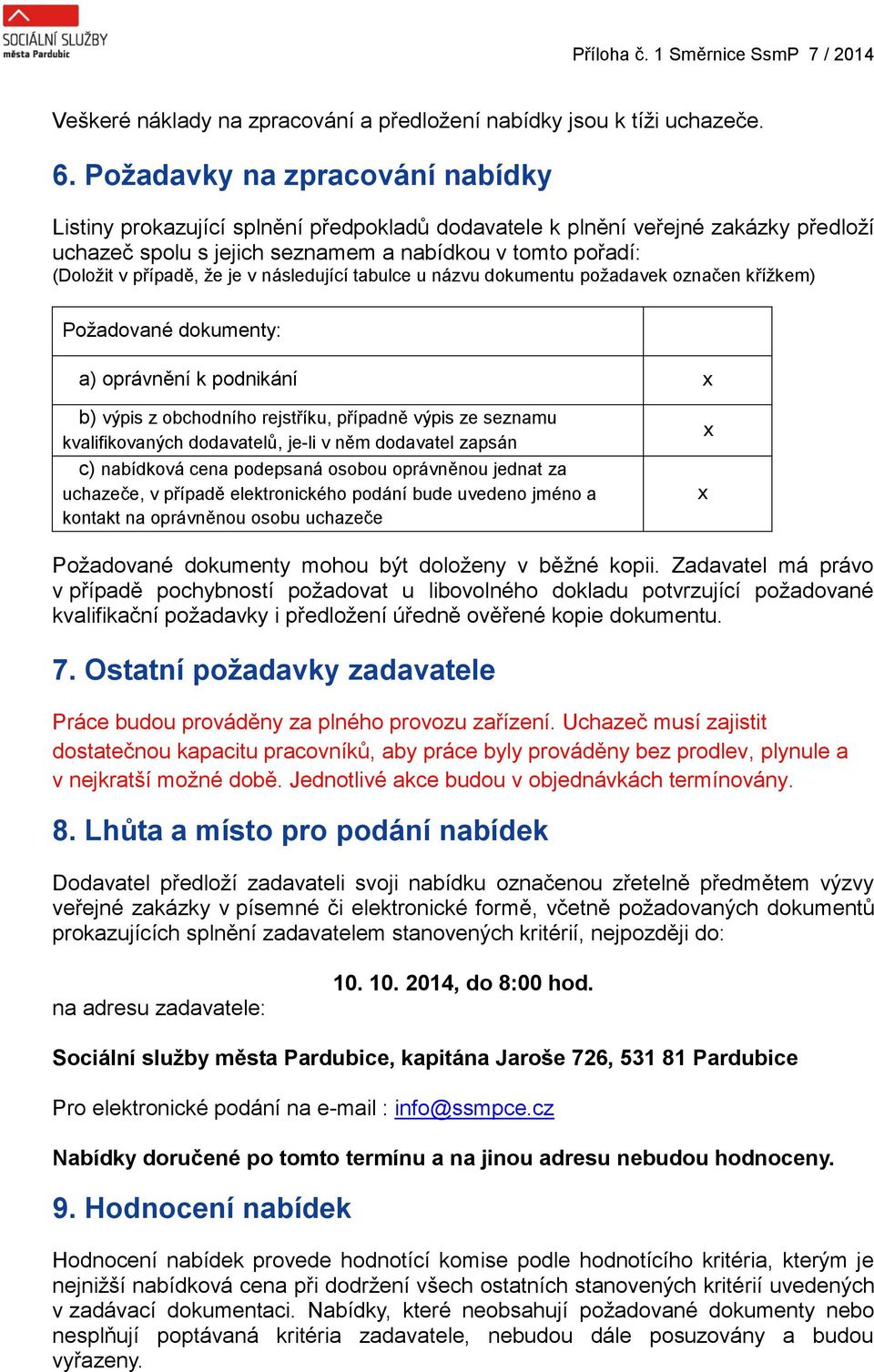 SOCIÁLNÍ SLUŽBY
města Pardubic

Příloha č. 1 Směrnice SsmP 7 / 2014

Veškeré náklady na zpracování a předložení nabídky jsou k tíži uchazeče.

6. Požadavky na zpracování nabídky

Listiny prokazující splnění předpokladů dodavatele k plnění veřejné zakázky předloží uchazeč spolu s jejich seznamem a nabídkou v tomto pořadí:
(Doložit v případě, že je v následující tabulce u názvu dokumentu požadavek označen křížkem)

| Požadované dokumenty: | |
|---|---|
| a) oprávnění k podnikání | x |
| b) výpis z obchodního rejstříku, případně výpis ze seznamu kvalifikovaných dodavatelů, je-li v něm dodavatel zapsán | x |
| c) nabídková cena podepsaná osobou oprávněnou jednat za uchazeče, v případě elektronického podání bude uvedeno jméno a kontakt na oprávněnou osobu uchazeče | x |

Požadované dokumenty mohou být doloženy v běžné kopii. Zadavatel má právo v případě pochybností požadovat u libovolného dokladu potvrzující požadované kvalifikační požadavky i předložení úředně ověřené kopie dokumentu.

7. Ostatní požadavky zadavatele

Práce budou prováděny za plného provozu zařízení. Uchazeč musí zajistit dostatečnou kapacitu pracovníků, aby práce byly prováděny bez prodlev, plynule a v nejkratší možné době. Jednotlivé akce budou v objednávkách termínovány.

8. Lhůta a místo pro podání nabídek

Dodavatel předloží zadavateli svoji nabídku označenou zřetelně předmětem výzvy veřejné zakázky v písemné či elektronické formě, včetně požadovaných dokumentů prokazujících splnění zadavatelem stanovených kritérií, nejpozději do:

10. 10. 2014, do 8:00 hod.

na adresu zadavatele:

Sociální služby města Pardubice, kapitána Jaroše 726, 531 81 Pardubice

Pro elektronické podání na e-mail : info@ssmpce.cz

Nabídky doručené po tomto termínu a na jinou adresu nebudou hodnoceny.

9. Hodnocení nabídek

Hodnocení nabídek provede hodnotící komise podle hodnotícího kritéria, kterým je nejnižší nabídková cena při dodržení všech ostatních stanovených kritérií uvedených v zadávací dokumentaci. Nabídky, které neobsahují požadované dokumenty nebo nesplňují poptávaná kritéria zadavatele, nebudou dále posuzovány a budou vyřazeny.